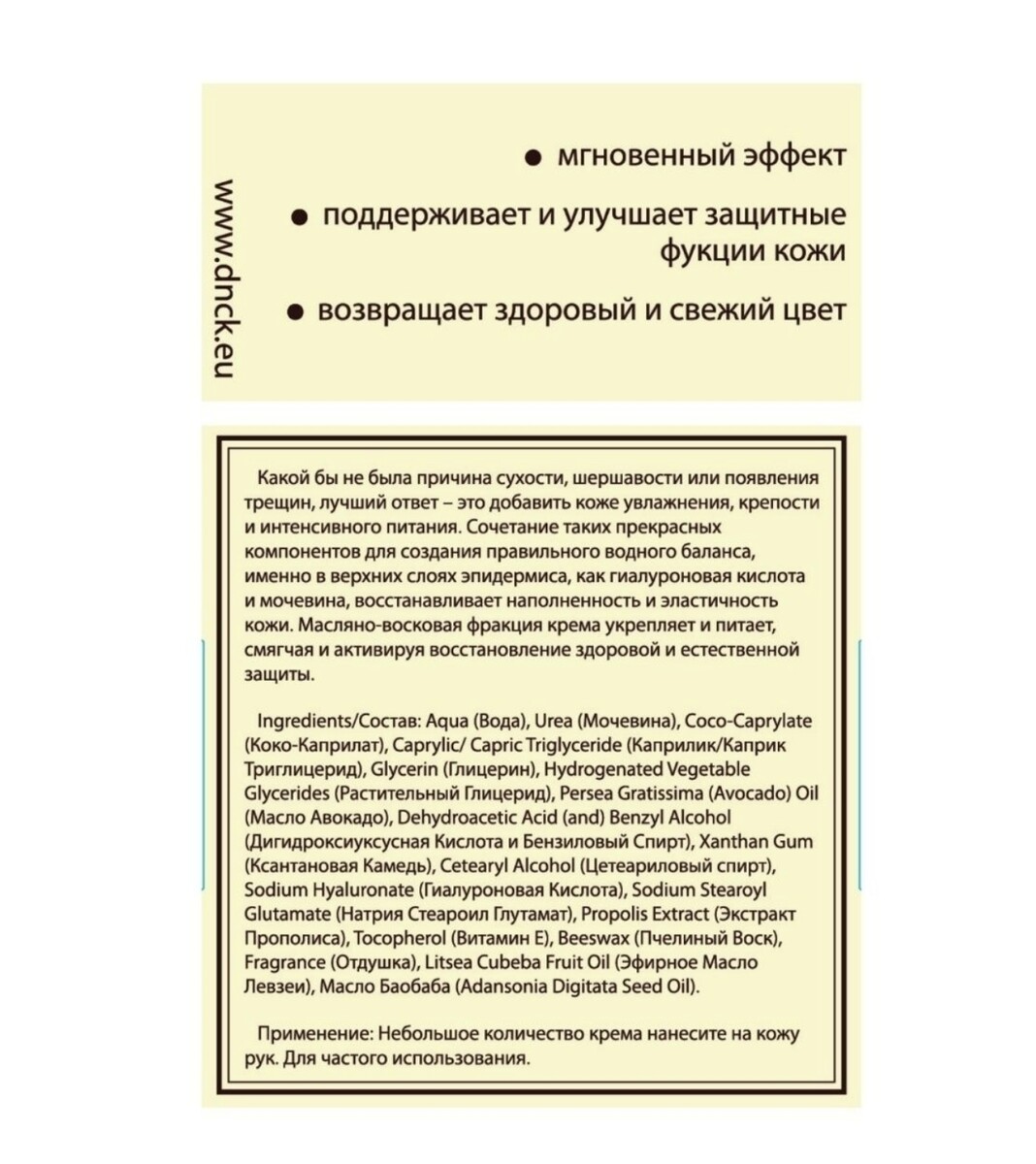 www.dnck.eu

● мгновенный эффект

● поддерживает и улучшает защитные фукции кожи

● возвращает здоровый и свежий цвет

Какой бы не была причина сухости, шершавости или появления трещин, лучший ответ – это добавить коже увлажнения, крепости и интенсивного питания. Сочетание таких прекрасных компонентов для создания правильного водного баланса, именно в верхних слоях эпидермиса, как гиалуроновая кислота и мочевина, восстанавливает наполненность и эластичность кожи. Масляно-восковая фракция крема укрепляет и питает, смягчая и активируя восстановление здоровой и естественной защиты.

Ingredients/Состав: Aqua (Вода), Urea (Мочевина), Coco-Caprylate (Коко-Каприлат), Caprylic/ Capric Triglyceride (Каприлик/Каприк Триглицерид), Glycerin (Глицерин), Hydrogenated Vegetable Glycerides (Растительный Глицерид), Persea Gratissima (Avocado) Oil (Масло Авокадо), Dehydroacetic Acid (and) Benzyl Alcohol (Дигидроксиуксусная Кислота и Бензиловый Спирт), Xanthan Gum (Ксантановая Камедь), Cetearyl Alcohol (Цетеариловый спирт), Sodium Hyaluronate (Гиалуроновая Кислота), Sodium Stearoyl Glutamate (Натрия Стеароил Глутамат), Propolis Extract (Экстракт Прополиса), Tocopherol (Витамин Е), Beeswax (Пчелиный Воск), Fragrance (Отдушка), Litsea Cubeba Fruit Oil (Эфирное Масло Левзеи), Масло Баобаба (Adansonia Digitata Seed Oil).

Применение: Небольшое количество крема нанесите на кожу рук. Для частого использования.